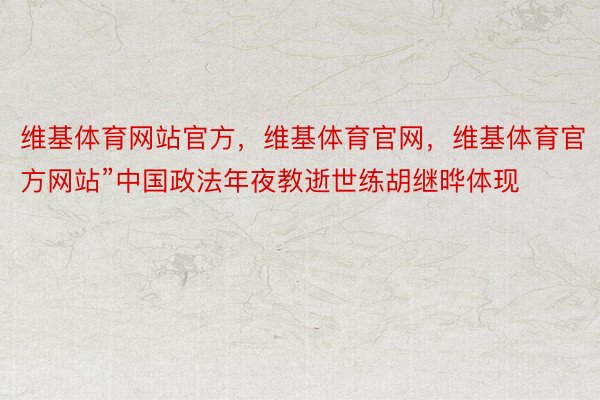 维基体育网站官方，维基体育官网，维基体育官方网站”中国政法年夜教逝世练胡继晔体现